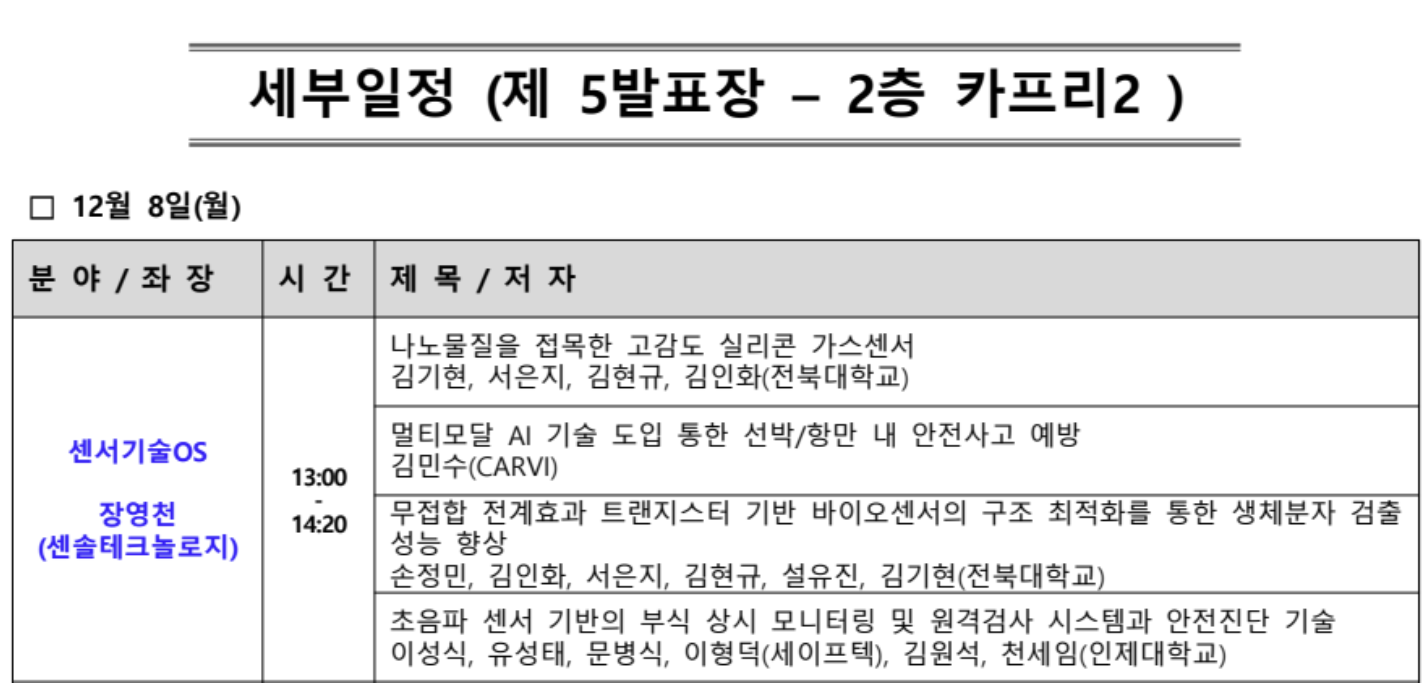 세부일정 (제 5발표장 – 2층 카프리2 )

☐ 12월 8일(월)

| 분 야 / 좌 장 | 시 간 | 제 목 / 저 자 |
|---|---|---|
| 센서기술OS 장영천 (센솔테크놀로지) | 13:00 - 14:20 | 나노물질을 접목한 고감도 실리콘 가스센서 김기현, 서은지, 김현규, 김인화(전북대학교) |
| | | 멀티모달 AI 기술 도입 통한 선박/항만 내 안전사고 예방 김민수(CARVI) |
| | | 무접합 전계효과 트랜지스터 기반 바이오센서의 구조 최적화를 통한 생체분자 검출 성능 향상 손정민, 김인화, 서은지, 김현규, 설유진, 김기현(전북대학교) |
| | | 초음파 센서 기반의 부식 상시 모니터링 및 원격검사 시스템과 안전진단 기술 이성식, 유성태, 문병식, 이형덕(세이프텍), 김원석, 천세임(인제대학교) |